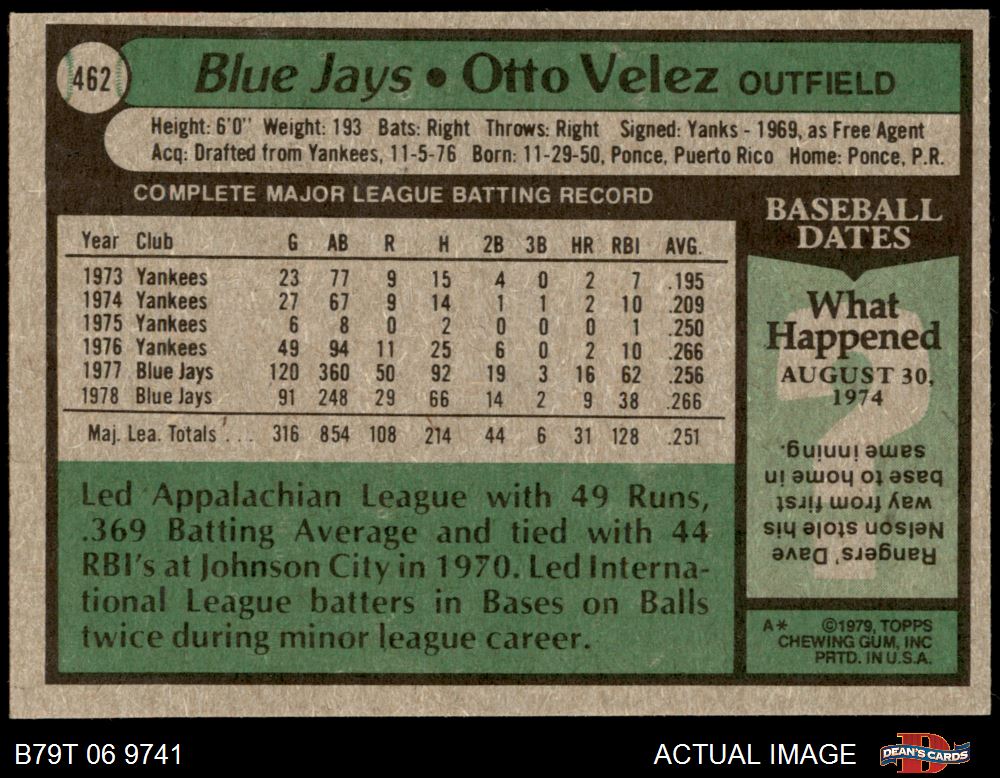 462 Blue Jays • Otto Velez OUTFIELD

Height: 6'0" Weight: 193 Bats: Right Throws: Right Signed: Yanks - 1969, as Free Agent
Acq: Drafted from Yankees, 11-5-76 Born: 11-29-50, Ponce, Puerto Rico Home: Ponce, P.R.

COMPLETE MAJOR LEAGUE BATTING RECORD

| Year | Club | G | AB | R | H | 2B | 3B | HR | RBI | AVG. |
|---|---|---|---|---|---|---|---|---|---|---|
| 1973 | Yankees | 23 | 77 | 9 | 15 | 4 | 0 | 2 | 7 | .195 |
| 1974 | Yankees | 27 | 67 | 9 | 14 | 1 | 1 | 2 | 10 | .209 |
| 1975 | Yankees | 6 | 8 | 0 | 2 | 0 | 0 | 0 | 1 | .250 |
| 1976 | Yankees | 49 | 94 | 11 | 25 | 6 | 0 | 2 | 10 | .266 |
| 1977 | Blue Jays | 120 | 360 | 50 | 92 | 19 | 3 | 16 | 62 | .256 |
| 1978 | Blue Jays | 91 | 248 | 29 | 66 | 14 | 2 | 9 | 38 | .266 |
| Maj. Lea. Totals | | 316 | 854 | 108 | 214 | 44 | 6 | 31 | 128 | .251 |

Led Appalachian League with 49 Runs, .369 Batting Average and tied with 44 RBI's at Johnson City in 1970. Led International League batters in Bases on Balls twice during minor league career.

BASEBALL DATES

What Happened
AUGUST 30, 1974

Rangers' Dave Nelson stole his way from first base to home in same inning.

A* ©1979, TOPPS CHEWING GUM, INC PRTD. IN U.S.A.

B79T 06 9741

ACTUAL IMAGE

DEAN'S CARDS